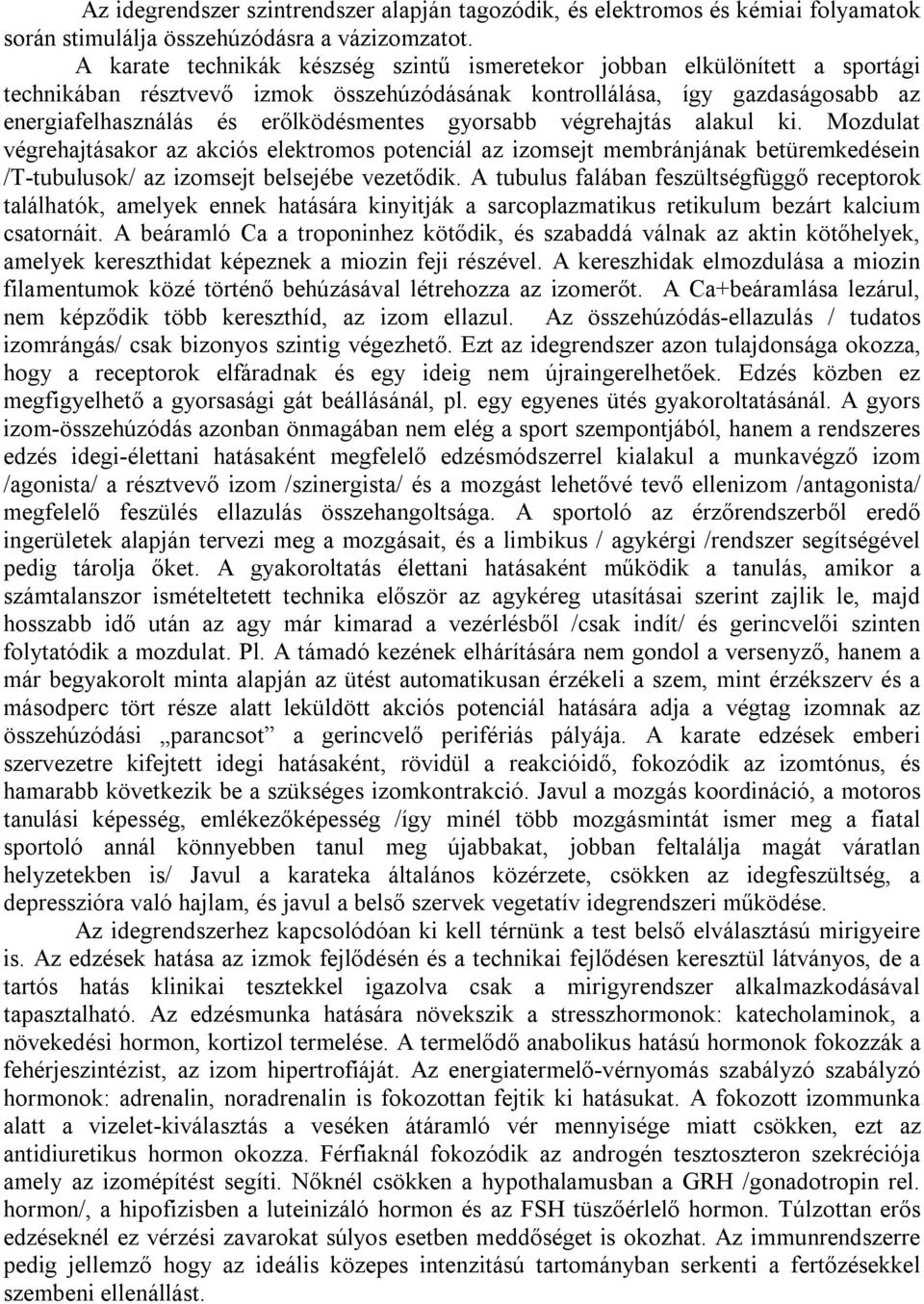 Az idegrendszer szintrendszer alapján tagozódik, és elektromos és kémiai folyamatok során stimulálja összehúzódásra a vázizomzatot.

A karate technikák készség szintű ismeretekor jobban elkülönített a sportági technikában résztvevő izmok összehúzódásának kontrollálása, így gazdaságosabb az energiafelhasználás és erőlködésmentes gyorsabb végrehajtás alakul ki. Mozdulat végrehajtásakor az akciós elektromos potenciál az izomsejt membránjának betüremkedésein /T-tubulusok/ az izomsejt belsejébe vezetődik. A tubulus falában feszültségfüggő receptorok találhatók, amelyek ennek hatására kinyitják a sarcoplazmatikus retikulum bezárt kalcium csatornáit. A beáramló Ca a troponinhez kötődik, és szabaddá válnak az aktin kötőhelyek, amelyek kereszthidat képeznek a miozin feji részével. A kereszhidak elmozdulása a miozin filamentumok közé történő behúzásával létrehozza az izomerőt. A Ca+beáramlása lezárul, nem képződik több kereszthíd, az izom ellazul. Az összehúzódás-ellazulás / tudatos izomrángás/ csak bizonyos szintig végezhető. Ezt az idegrendszer azon tulajdonsága okozza, hogy a receptorok elfáradnak és egy ideig nem újraingerelhetőek. Edzés közben ez megfigyelhető a gyorsasági gát beállásánál, pl. egy egyenes ütés gyakoroltatásánál. A gyors izom-összehúzódás azonban önmagában nem elég a sport szempontjából, hanem a rendszeres edzés idegi-élettani hatásaként megfelelő edzésmódszerrel kialakul a munkavégző izom /agonista/ a résztvevő izom /szinergista/ és a mozgást lehetővé tevő ellenizom /antagonista/ megfelelő feszülés ellazulás összehangoltsága. A sportoló az érzőrendszerből eredő ingerületek alapján tervezi meg a mozgásait, és a limbikus / agykérgi /rendszer segítségével pedig tárolja őket. A gyakoroltatás élettani hatásaként működik a tanulás, amikor a számtalanszor ismételtetett technika először az agykéreg utasításai szerint zajlik le, majd hosszabb idő után az agy már kimarad a vezérlésből /csak indít/ és gerincvelői szinten folytatódik a mozdulat. Pl. A támadó kezének elhárítására nem gondol a versenyző, hanem a már begyakorolt minta alapján az ütést automatikusan érzékeli a szem, mint érzékszerv és a másodperc tört része alatt leküldött akciós potenciál hatására adja a végtag izomnak az összehúzódási „parancsot” a gerincvelő perifériás pályája. A karate edzések emberi szervezetre kifejtett idegi hatásaként, rövidül a reakcióidő, fokozódik az izomtónus, és hamarabb következik be a szükséges izomkontrakció. Javul a mozgás koordináció, a motoros tanulási képesség, emlékezőképesség /így minél több mozgásmintát ismer meg a fiatal sportoló annál könnyebben tanul meg újabbakat, jobban feltalálja magát váratlan helyzetekben is/ Javul a karateka általános közérzete, csökken az idegfeszültség, a depresszióra való hajlam, és javul a belső szervek vegetatív idegrendszeri működése.

Az idegrendszerhez kapcsolódóan ki kell térnünk a test belső elválasztású mirigyeire is. Az edzések hatása az izmok fejlődésén és a technikai fejlődésen keresztül látványos, de a tartós hatás klinikai tesztekkel igazolva csak a mirigyrendszer alkalmazkodásával tapasztalható. Az edzésmunka hatására növekszik a stresszhormonok: katecholaminok, a növekedési hormon, kortizol termelése. A termelődő anabolikus hatású hormonok fokozzák a fehérjeszintézist, az izom hipertrofiáját. Az energiatermelő-vérnyomás szabályzó szabályzó hormonok: adrenalin, noradrenalin is fokozottan fejtik ki hatásukat. A fokozott izommunka alatt a vizelet-kiválasztás a veséken átáramló vér mennyisége miatt csökken, ezt az antidiuretikus hormon okozza. Férfiaknál fokozódik az androgén tesztoszteron szekréciója amely az izomépítést segíti. Nőknél csökken a hypothalamusban a GRH /gonadotropin rel. hormon/, a hipofízisben a luteinizáló hormon és az FSH tüszőérlelő hormon. Túlzottan erős edzéseknél ez vérzési zavarokat súlyos esetben meddőséget is okozhat. Az immunrendszerre pedig jellemző hogy az ideális közepes intenzitású tartományban serkenti a fertőzésekkel szembeni ellenállást.